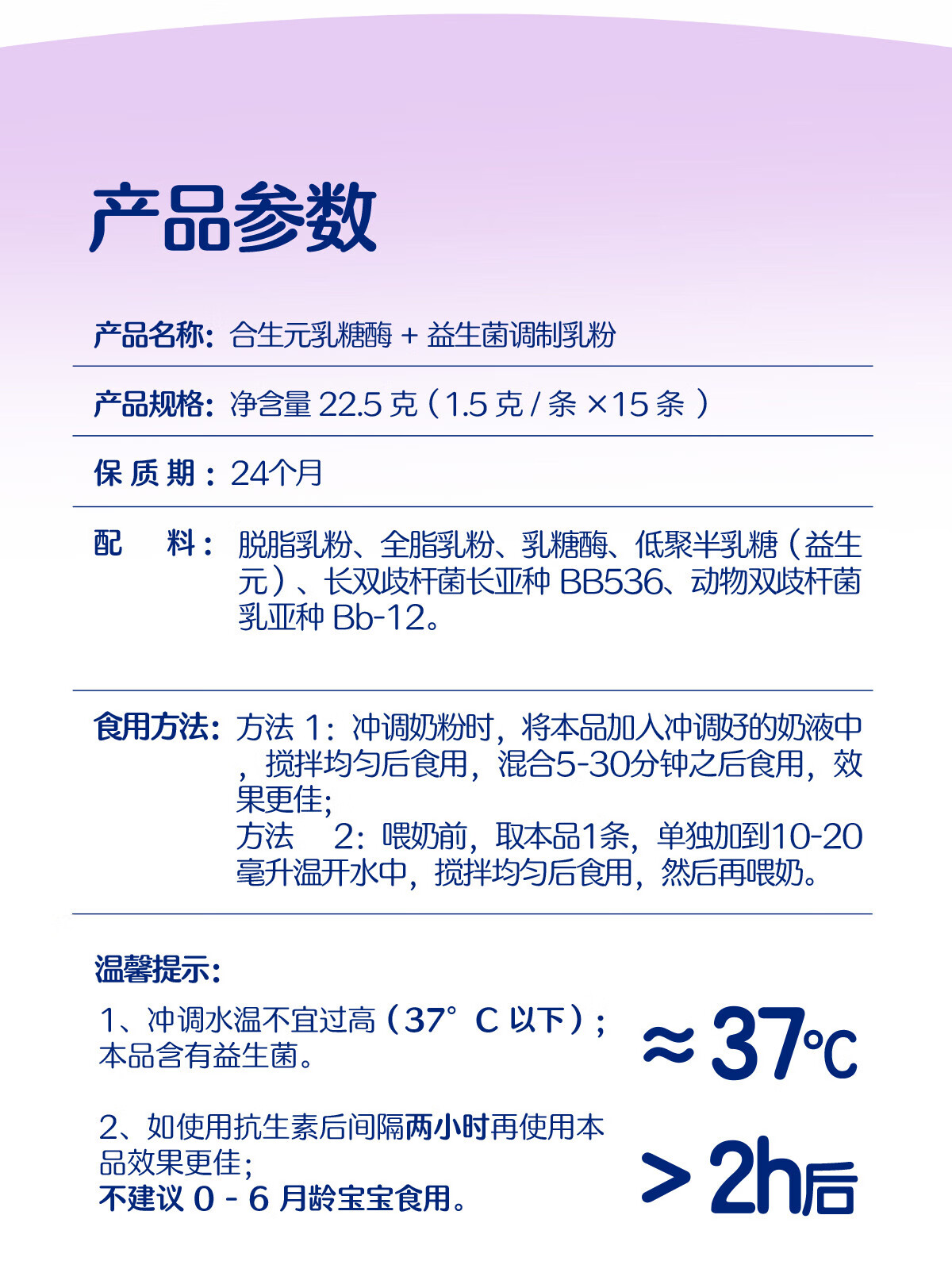 产品参数

产品名称：合生元乳糖酶 + 益生菌调制乳粉

产品规格：净含量 22.5 克（1.5 克 / 条 ×15 条 ）

保 质 期：24个月

配　料：脱脂乳粉、全脂乳粉、乳糖酶、低聚半乳糖（益生元）、长双歧杆菌长亚种 BB536、动物双歧杆菌乳亚种 Bb-12。

食用方法：方法 1：冲调奶粉时，将本品加入冲调好的奶液中，搅拌均匀后食用，混合5-30分钟之后食用，效果更佳；
方法　2：喂奶前，取本品1条，单独加到10-20毫升温开水中，搅拌均匀后食用，然后再喂奶。

温馨提示：

1、冲调水温不宜过高（37° C 以下）；本品含有益生菌。

≈37℃

2、如使用抗生素后间隔两小时再使用本品效果更佳；
不建议 0 - 6 月龄宝宝食用。

>2h后